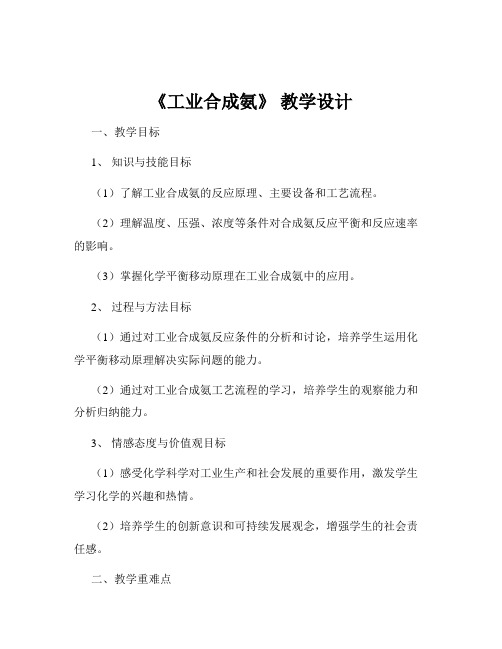 《工业合成氨》 教学设计

一、教学目标

1、 知识与技能目标

（1）了解工业合成氨的反应原理、主要设备和工艺流程。

（2）理解温度、压强、浓度等条件对合成氨反应平衡和反应速率的影响。

（3）掌握化学平衡移动原理在工业合成氨中的应用。

2、 过程与方法目标

（1）通过对工业合成氨反应条件的分析和讨论，培养学生运用化学平衡移动原理解决实际问题的能力。

（2）通过对工业合成氨工艺流程的学习，培养学生的观察能力和分析归纳能力。

3、 情感态度与价值观目标

（1）感受化学科学对工业生产和社会发展的重要作用，激发学生学习化学的兴趣和热情。

（2）培养学生的创新意识和可持续发展观念，增强学生的社会责任感。

二、教学重难点